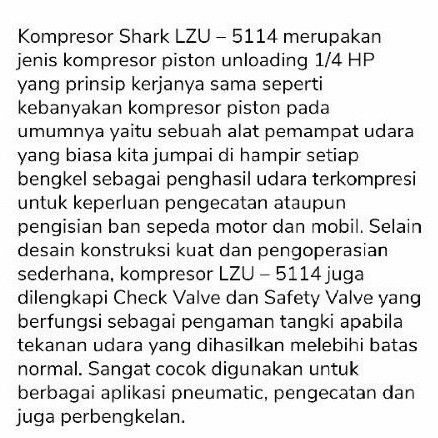 Kompresor Shark LZU – 5114 merupakan jenis kompresor piston unloading 1/4 HP yang prinsip kerjanya sama seperti kebanyakan kompresor piston pada umumnya yaitu sebuah alat pemampat udara yang biasa kita jumpai di hampir setiap bengkel sebagai penghasil udara terkompresi untuk keperluan pengecatan ataupun pengisian ban sepeda motor dan mobil. Selain desain konstruksi kuat dan pengoperasian sederhana, kompresor LZU – 5114 juga dilengkapi Check Valve dan Safety Valve yang berfungsi sebagai pengaman tangki apabila tekanan udara yang dihasilkan melebihi batas normal. Sangat cocok digunakan untuk berbagai aplikasi pneumatic, pengecatan dan juga perbengkelan.